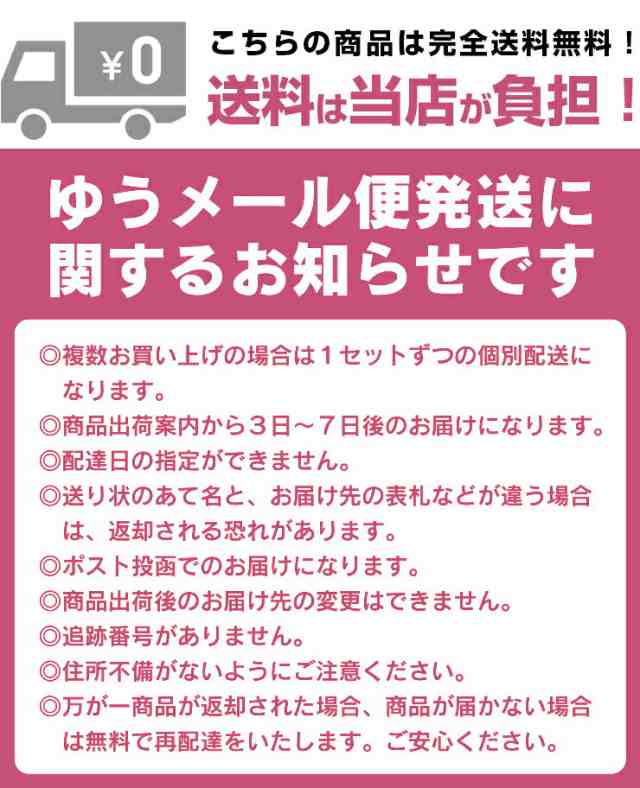 ¥0

こちらの商品は完全送料無料！
送料は当店が負担！

ゆうメール便発送に関するお知らせです

◎複数お買い上げの場合は１セットずつの個別配送になります。
◎商品出荷案内から３日～７日後のお届けになります。
◎配達日の指定ができません。
◎送り状のあて名と、お届け先の表札などが違う場合は、返却される恐れがあります。
◎ポスト投函でのお届けになります。
◎商品出荷後のお届け先の変更はできません。
◎追跡番号がありません。
◎住所不備がないようにご注意ください。
◎万が一商品が返却された場合、商品が届かない場合は無料で再配達をいたします。ご安心ください。